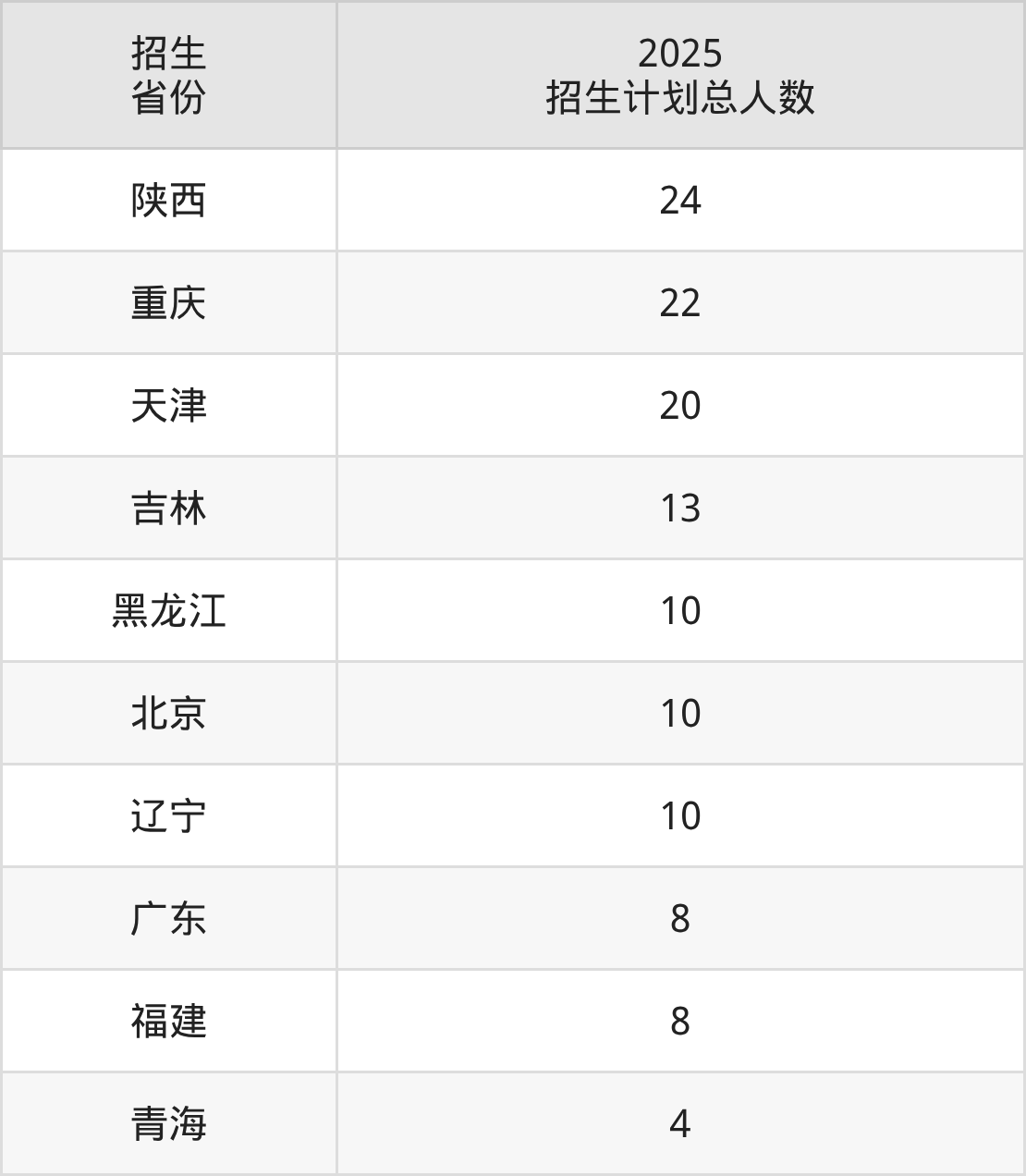 | 招生省份 | 2025招生计划总人数 |
|---|---|
| 陕西 | 24 |
| 重庆 | 22 |
| 天津 | 20 |
| 吉林 | 13 |
| 黑龙江 | 10 |
| 北京 | 10 |
| 辽宁 | 10 |
| 广东 | 8 |
| 福建 | 8 |
| 青海 | 4 |